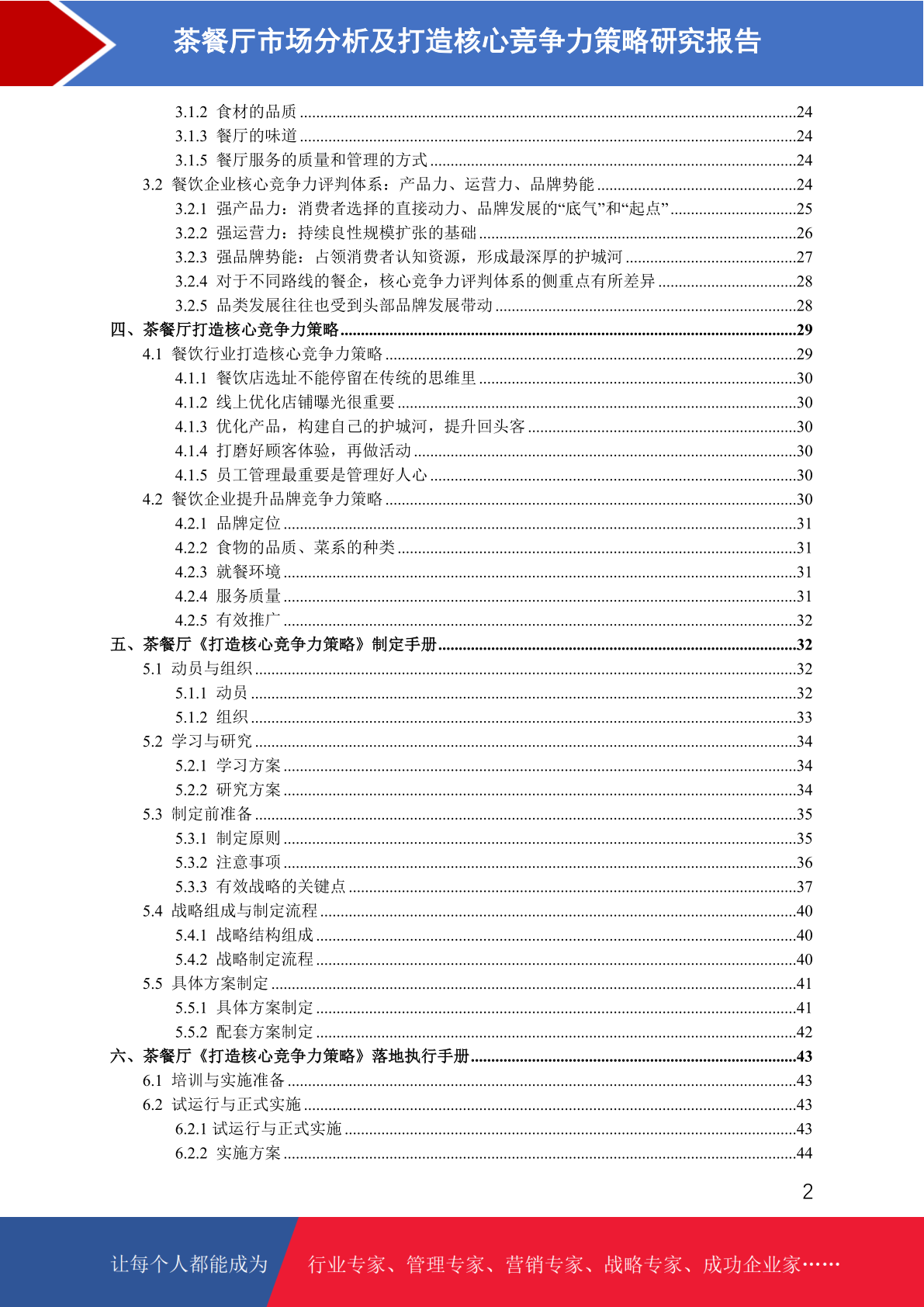 茶餐厅市场分析及打造核心竞争力策略研究报告

3.1.2 食材的品质 ........24
3.1.3 餐厅的味道 ........24
3.1.5 餐厅服务的质量和管理的方式 ........24
3.2 餐饮企业核心竞争力评判体系：产品力、运营力、品牌势能 ........24
3.2.1 强产品力：消费者选择的直接动力、品牌发展的“底气”和“起点” ........25
3.2.2 强运营力：持续良性规模扩张的基础 ........26
3.2.3 强品牌势能：占领消费者认知资源，形成最深厚的护城河 ........27
3.2.4 对于不同路线的餐企，核心竞争力评判体系的侧重点有所差异 ........28
3.2.5 品类发展往往也受到头部品牌发展带动 ........28
四、茶餐厅打造核心竞争力策略 ........29
4.1 餐饮行业打造核心竞争力策略 ........29
4.1.1 餐饮店选址不能停留在传统的思维里 ........30
4.1.2 线上优化店铺曝光很重要 ........30
4.1.3 优化产品，构建自己的护城河，提升回头客 ........30
4.1.4 打磨好顾客体验，再做活动 ........30
4.1.5 员工管理最重要是管理好人心 ........30
4.2 餐饮企业提升品牌竞争力策略 ........30
4.2.1 品牌定位 ........31
4.2.2 食物的品质、菜系的种类 ........31
4.2.3 就餐环境 ........31
4.2.4 服务质量 ........31
4.2.5 有效推广 ........32
五、茶餐厅《打造核心竞争力策略》制定手册 ........32
5.1 动员与组织 ........32
5.1.1 动员 ........32
5.1.2 组织 ........33
5.2 学习与研究 ........34
5.2.1 学习方案 ........34
5.2.2 研究方案 ........34
5.3 制定前准备 ........35
5.3.1 制定原则 ........35
5.3.2 注意事项 ........36
5.3.3 有效战略的关键点 ........37
5.4 战略组成与制定流程 ........40
5.4.1 战略结构组成 ........40
5.4.2 战略制定流程 ........40
5.5 具体方案制定 ........41
5.5.1 具体方案制定 ........41
5.5.2 配套方案制定 ........42
六、茶餐厅《打造核心竞争力策略》落地执行手册 ........43
6.1 培训与实施准备 ........43
6.2 试运行与正式实施 ........43
6.2.1 试运行与正式实施 ........43
6.2.2 实施方案 ........44

2

让每个人都能成为 行业专家、管理专家、营销专家、战略专家、成功企业家……